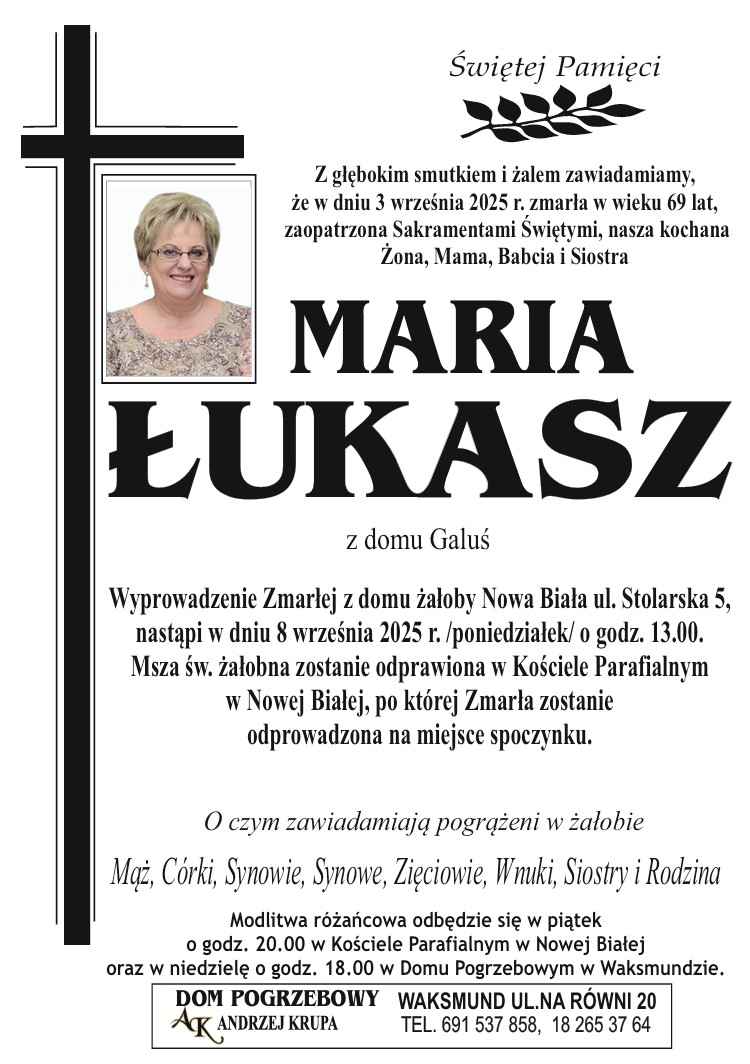 Świętej Pamięci

Z głębokim smutkiem i żalem zawiadamiamy, że w dniu 3 września 2025 r. zmarła w wieku 69 lat, zaopatrzona Sakramentami Świętymi, nasza kochana Żona, Mama, Babcia i Siostra

MARIA
ŁUKASZ

z domu Galuś

Wyprowadzenie Zmarłej z domu żałoby Nowa Biała ul. Stolarska 5, nastąpi w dniu 8 września 2025 r. /poniedziałek/ o godz. 13.00. Msza św. żałobna zostanie odprawiona w Kościele Parafialnym w Nowej Białej, po której Zmarła zostanie odprowadzona na miejsce spoczynku.

O czym zawiadamiają pogrążeni w żałobie

Mąż, Córki, Synowie, Synowe, Zięciowie, Wnuki, Siostry i Rodzina

Modlitwa różańcowa odbędzie się w piątek o godz. 20.00 w Kościele Parafialnym w Nowej Białej oraz w niedzielę o godz. 18.00 w Domu Pogrzebowym w Waksmundzie.

DOM POGRZEBOWY
AK ANDRZEJ KRUPA
WAKSMUND UL.NA RÓWNI 20
TEL. 691 537 858, 18 265 37 64